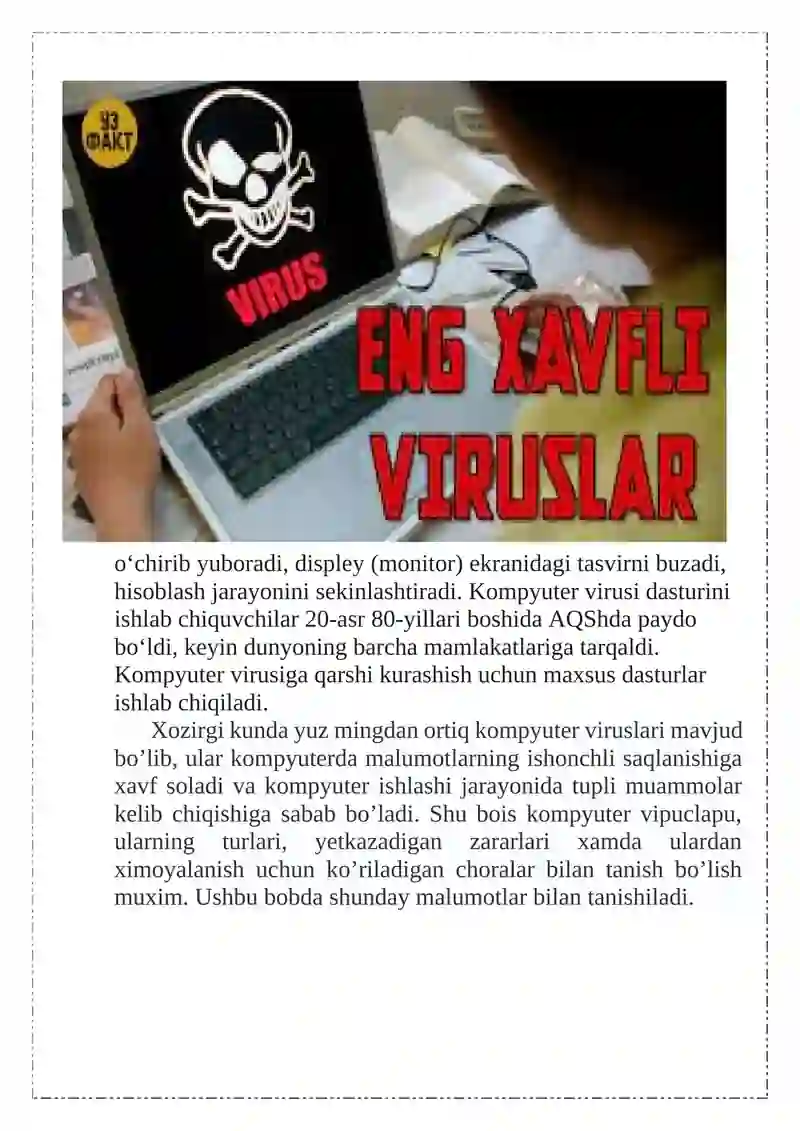 УЗ ФАКТ

VIRUS

ENG XAVFLI VIRUSLAR

o‘chirib yuboradi, displey (monitor) ekranidagi tasvirni buzadi, hisoblash jarayonini sekinlashtiradi. Kompyuter virusi dasturini ishlab chiquvchilar 20-asr 80-yillari boshida AQShda paydo bo‘ldi, keyin dunyoning barcha mamlakatlariga tarqaldi. Kompyuter virusiga qarshi kurashish uchun maxsus dasturlar ishlab chiqiladi.

Xozirgi kunda yuz mingdan ortiq kompyuter viruslari mavjud bo’lib, ular kompyuterda malumotlarning ishonchli saqlanishiga xavf soladi va kompyuter ishlashi jarayonida tupli muammolar kelib chiqishiga sabab bo’ladi. Shu bois kompyuter vipuclapu, ularning turlari, yetkazadigan zararlari xamda ulardan ximoyalanish uchun ko’riladigan choralar bilan tanish bo’lish muxim. Ushbu bobda shunday malumotlar bilan tanishiladi.